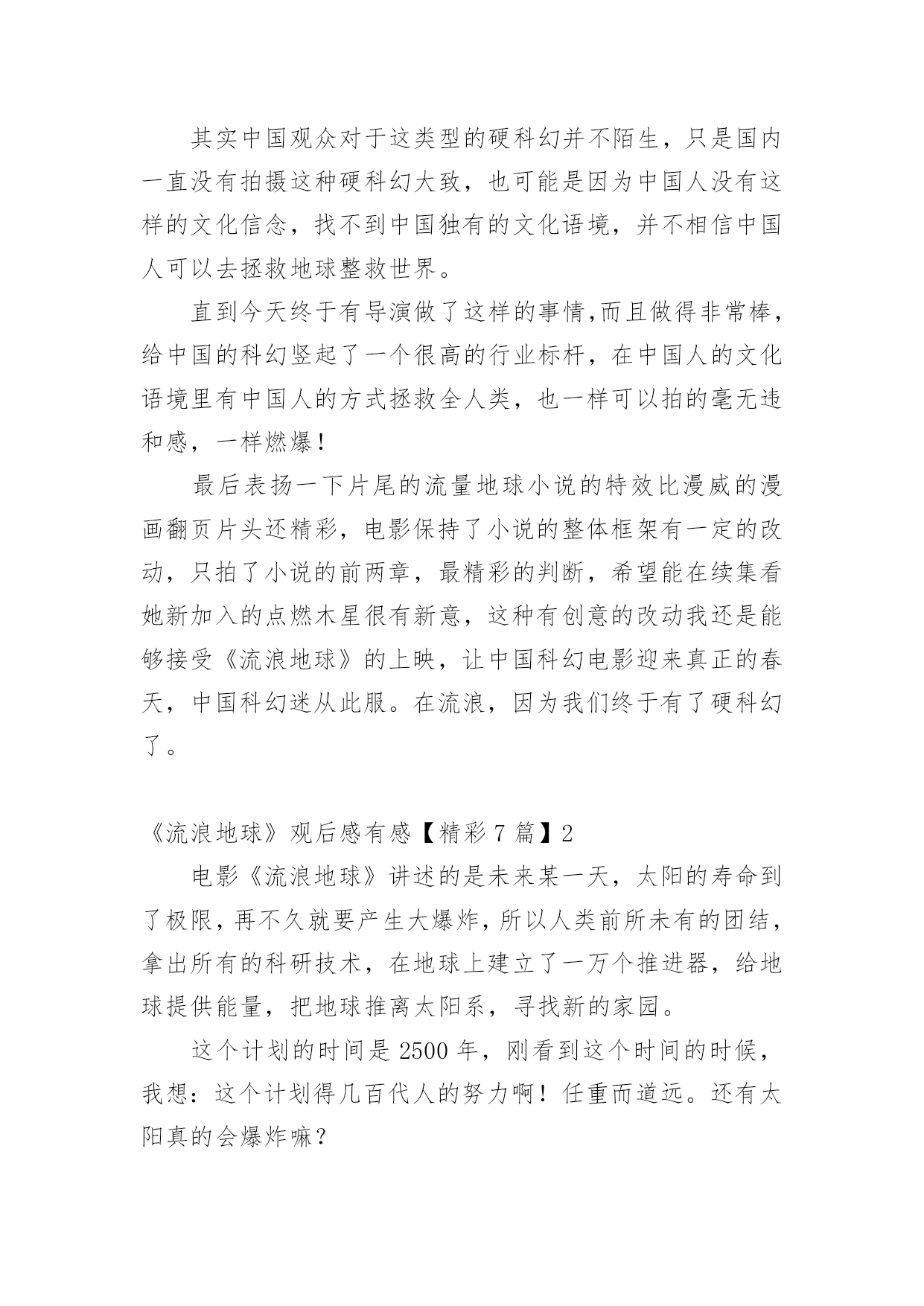 其实中国观众对于这类型的硬科幻并不陌生，只是国内一直没有拍摄这种硬科幻大致，也可能是因为中国人没有这样的文化信念，找不到中国独有的文化语境，并不相信中国人可以去拯救地球整救世界。

直到今天终于有导演做了这样的事情,而且做得非常棒，给中国的科幻竖起了一个很高的行业标杆，在中国人的文化语境里有中国人的方式拯救全人类，也一样可以拍的毫无违和感，一样燃爆！

最后表扬一下片尾的流量地球小说的特效比漫威的漫画翻页片头还精彩，电影保持了小说的整体框架有一定的改动，只拍了小说的前两章，最精彩的判断，希望能在续集看她新加入的点燃木星很有新意，这种有创意的改动我还是能够接受《流浪地球》的上映，让中国科幻电影迎来真正的春天，中国科幻迷从此服。在流浪，因为我们终于有了硬科幻了。

《流浪地球》观后感有感【精彩 7 篇】2

电影《流浪地球》讲述的是未来某一天，太阳的寿命到了极限，再不久就要产生大爆炸，所以人类前所未有的团结，拿出所有的科研技术，在地球上建立了一万个推进器，给地球提供能量，把地球推离太阳系，寻找新的家园。

这个计划的时间是 2500 年，刚看到这个时间的时候，我想：这个计划得几百代人的努力啊！任重而道远。还有太阳真的会爆炸嘛？